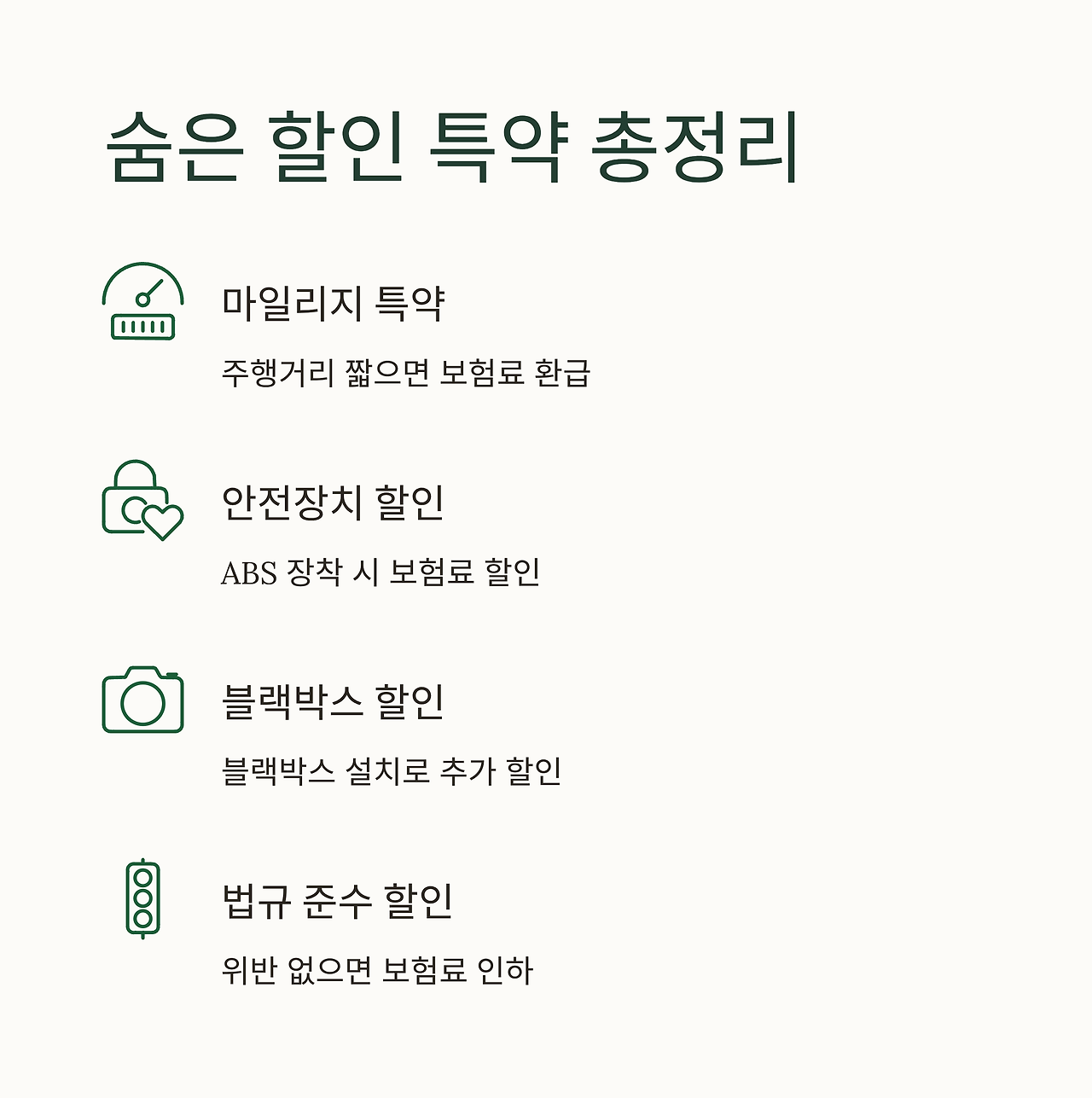 숨은 할인 특약 총정리

마일리지 특약

주행거리 짧으면 보험료 환급

안전장치 할인

ABS 장착 시 보험료 할인

블랙박스 할인

블랙박스 설치로 추가 할인

법규 준수 할인

위반 없으면 보험료 인하